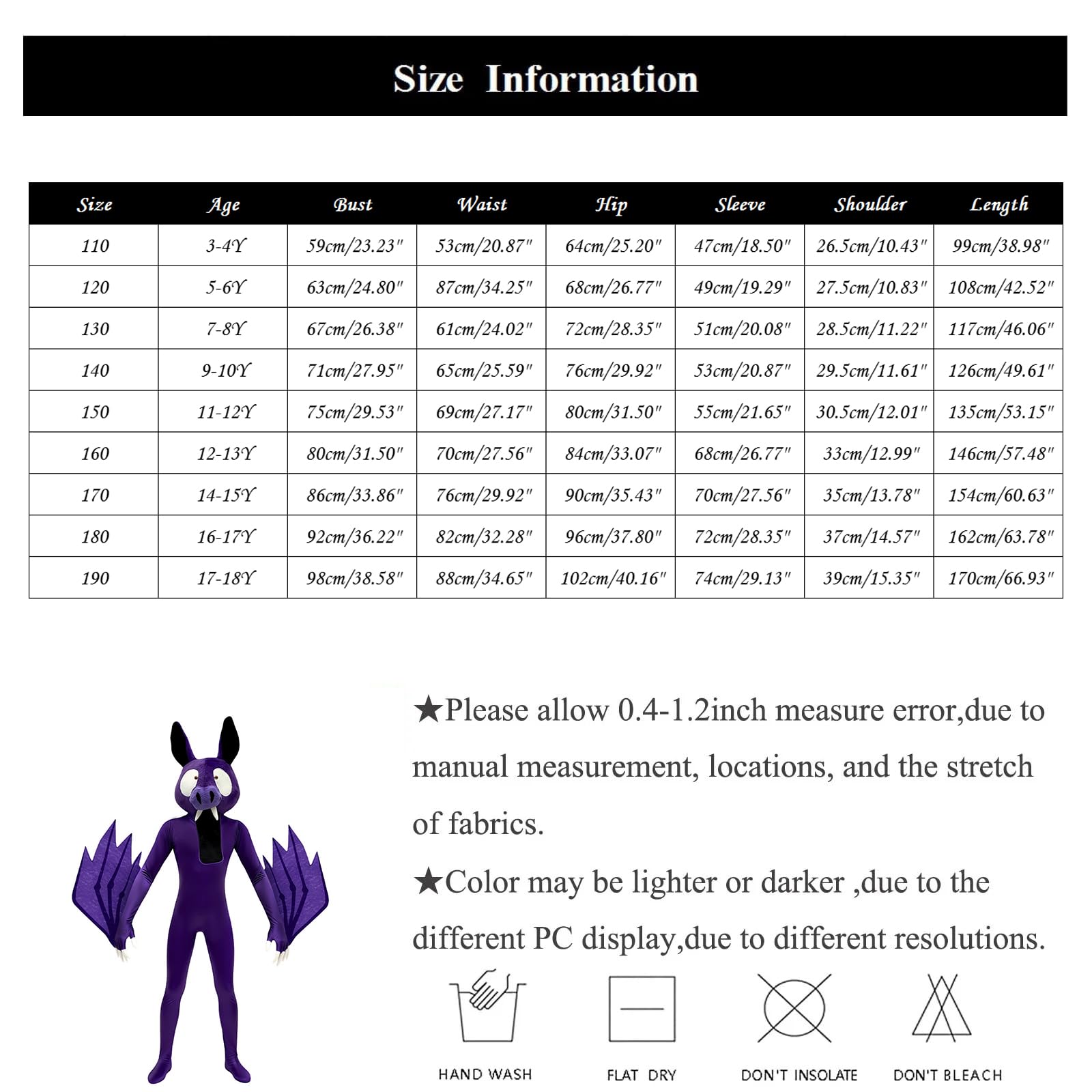 Size Information

| Size | Age | Bust | Waist | Hip | Sleeve | Shoulder | Length |
|---|---|---|---|---|---|---|---|
| 110 | 3-4Y | 59cm/23.23" | 53cm/20.87" | 64cm/25.20" | 47cm/18.50" | 26.5cm/10.43" | 99cm/38.98" |
| 120 | 5-6Y | 63cm/24.80" | 87cm/34.25" | 68cm/26.77" | 49cm/19.29" | 27.5cm/10.83" | 108cm/42.52" |
| 130 | 7-8Y | 67cm/26.38" | 61cm/24.02" | 72cm/28.35" | 51cm/20.08" | 28.5cm/11.22" | 117cm/46.06" |
| 140 | 9-10Y | 71cm/27.95" | 65cm/25.59" | 76cm/29.92" | 53cm/20.87" | 29.5cm/11.61" | 126cm/49.61" |
| 150 | 11-12Y | 75cm/29.53" | 69cm/27.17" | 80cm/31.50" | 55cm/21.65" | 30.5cm/12.01" | 135cm/53.15" |
| 160 | 12-13Y | 80cm/31.50" | 70cm/27.56" | 84cm/33.07" | 68cm/26.77" | 33cm/12.99" | 146cm/57.48" |
| 170 | 14-15Y | 86cm/33.86" | 76cm/29.92" | 90cm/35.43" | 70cm/27.56" | 35cm/13.78" | 154cm/60.63" |
| 180 | 16-17Y | 92cm/36.22" | 82cm/32.28" | 96cm/37.80" | 72cm/28.35" | 37cm/14.57" | 162cm/63.78" |
| 190 | 17-18Y | 98cm/38.58" | 88cm/34.65" | 102cm/40.16" | 74cm/29.13" | 39cm/15.35" | 170cm/66.93" |

★Please allow 0.4-1.2inch measure error,due to manual measurement, locations, and the stretch of fabrics.

★Color may be lighter or darker ,due to the different PC display,due to different resolutions.

HAND WASH

FLAT DRY

DON'T INSOLATE

DON'T BLEACH